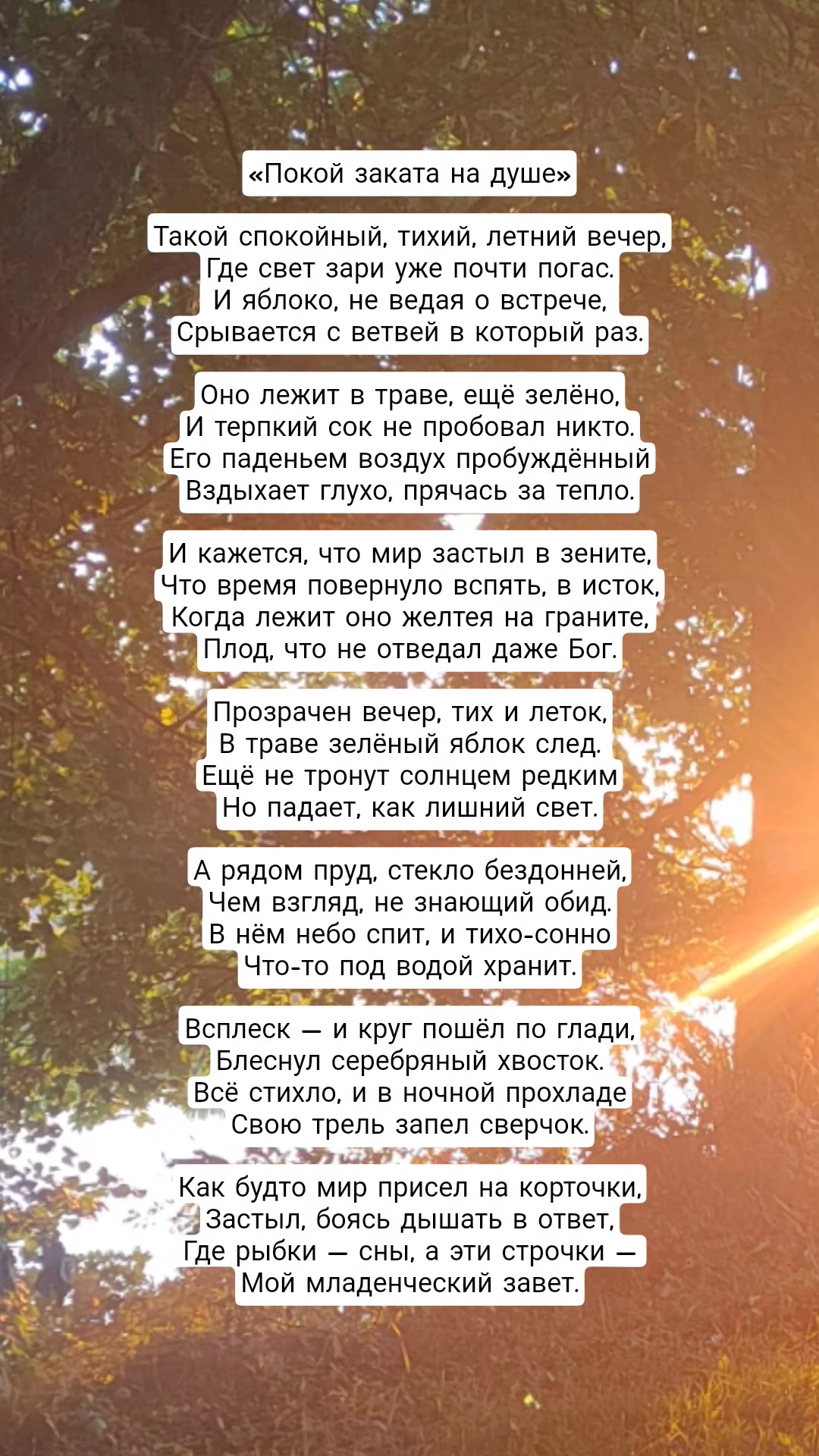 «Покой заката на душе»

Такой спокойный, тихий, летний вечер,
Где свет зари уже почти погас.
И яблоко, не ведая о встрече,
Срывается с ветвей в который раз.

Оно лежит в траве, ещё зелёно,
И терпкий сок не пробовал никто.
Его паденьем воздух пробуждённый
Вздыхает глухо, прячась за тепло.

И кажется, что мир застыл в зените,
Что время повернуло вспять, в исток,
Когда лежит оно желтея на граните,
Плод, что не отведал даже Бог.

Прозрачен вечер, тих и леток,
В траве зелёный яблок след.
Ещё не тронут солнцем редким
Но падает, как лишний свет.

А рядом пруд, стекло бездонней,
Чем взгляд, не знающий обид.
В нём небо спит, и тихо-сонно
Что-то под водой хранит.

Всплеск — и круг пошёл по глади,
Блеснул серебряный хвосток.
Всё стихло, и в ночной прохладе
Свою трель запел сверчок.

Как будто мир присел на корточки,
Застыл, боясь дышать в ответ,
Где рыбки — сны, а эти строчки —
Мой младенческий завет.